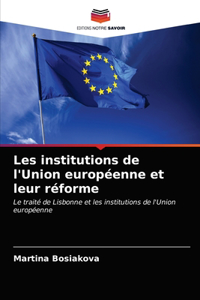 EDITIONS NOTRE SAVOIR

Les institutions de l'Union européenne et leur réforme

Le traité de Lisbonne et les institutions de l'Union européenne

Martina Bosiakova